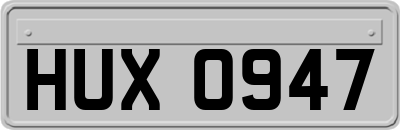 HUX 0947